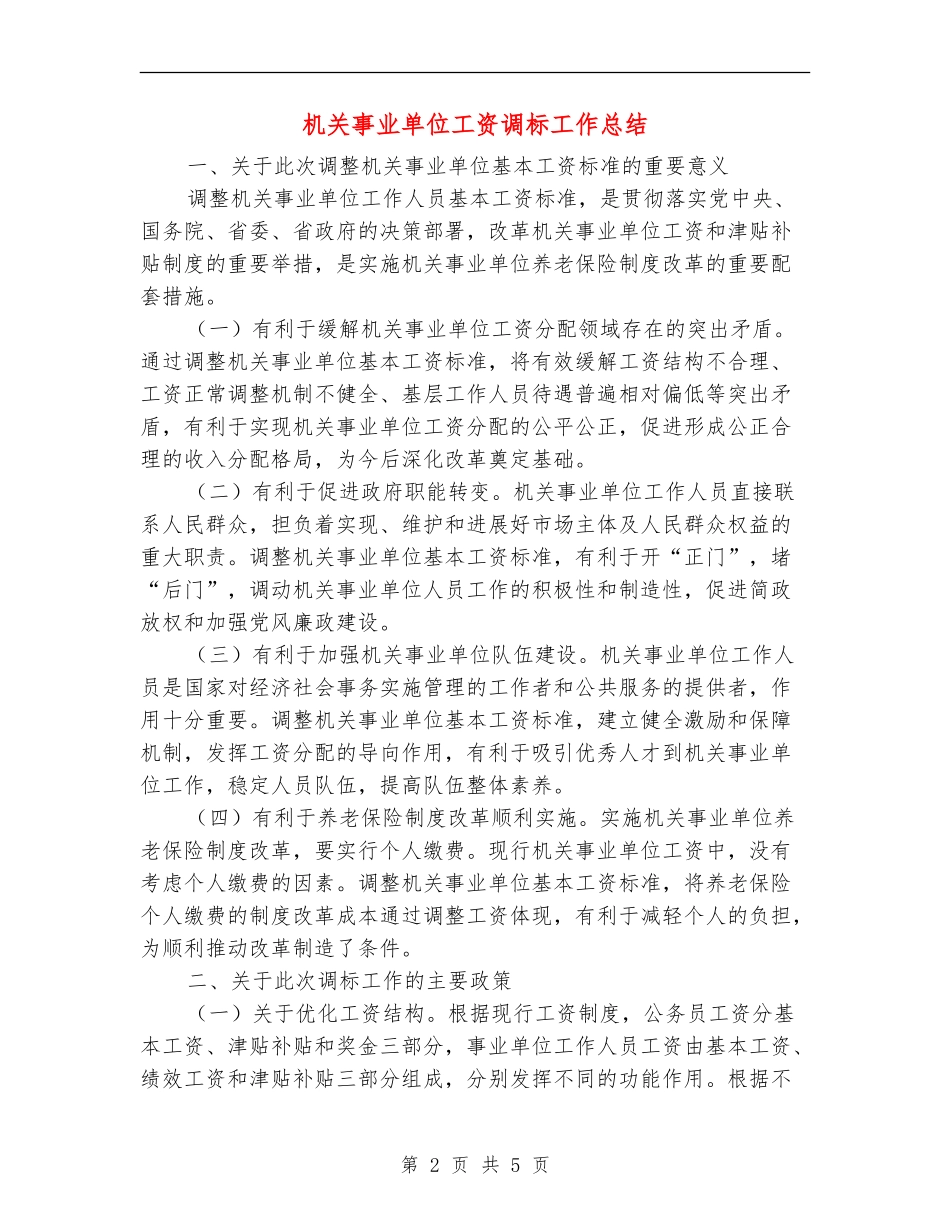 机关事业单位工资调标工作总结

一、关于此次调整机关事业单位基本工资标准的重要意义

调整机关事业单位工作人员基本工资标准，是贯彻落实党中央、国务院、省委、省政府的决策部署，改革机关事业单位工资和津贴补贴制度的重要举措，是实施机关事业单位养老保险制度改革的重要配套措施。

（一）有利于缓解机关事业单位工资分配领域存在的突出矛盾。通过调整机关事业单位基本工资标准，将有效缓解工资结构不合理、工资正常调整机制不健全、基层工作人员待遇普遍相对偏低等突出矛盾，有利于实现机关事业单位工资分配的公平公正，促进形成公正合理的收入分配格局，为今后深化改革奠定基础。

（二）有利于促进政府职能转变。机关事业单位工作人员直接联系人民群众，担负着实现、维护和进展好市场主体及人民群众权益的重大职责。调整机关事业单位基本工资标准，有利于开“正门”，堵“后门”，调动机关事业单位人员工作的积极性和制造性，促进简政放权和加强党风廉政建设。

（三）有利于加强机关事业单位队伍建设。机关事业单位工作人员是国家对经济社会事务实施管理的工作者和公共服务的提供者，作用十分重要。调整机关事业单位基本工资标准，建立健全激励和保障机制，发挥工资分配的导向作用，有利于吸引优秀人才到机关事业单位工作，稳定人员队伍，提高队伍整体素养。

（四）有利于养老保险制度改革顺利实施。实施机关事业单位养老保险制度改革，要实行个人缴费。现行机关事业单位工资中，没有考虑个人缴费的因素。调整机关事业单位基本工资标准，将养老保险个人缴费的制度改革成本通过调整工资体现，有利于减轻个人的负担，为顺利推动改革制造了条件。

二、关于此次调标工作的主要政策

（一）关于优化工资结构。根据现行工资制度，公务员工资分基本工资、津贴补贴和奖金三部分，事业单位工作人员工资由基本工资、绩效工资和津贴补贴三部分组成，分别发挥不同的功能作用。根据不

第 2 页 共 5 页